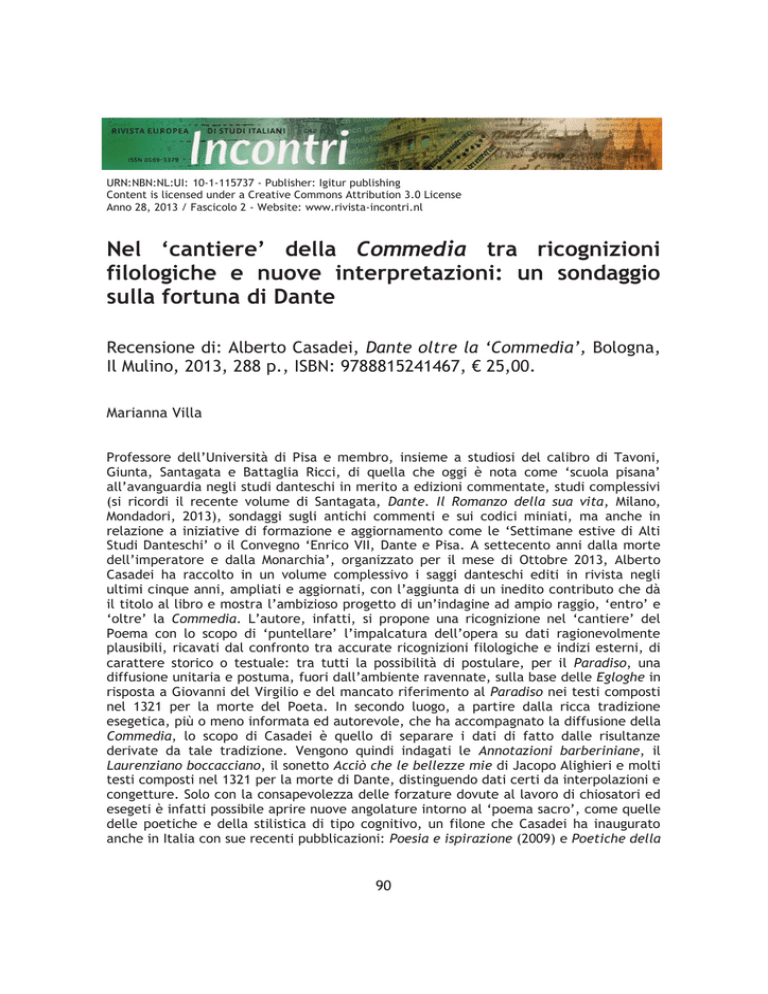 RIVISTA EUROPEA DI STUDI ITALIANI

ISSN 0169-3379

Incontri

URN:NBN:NL:UI: 10-1-115737 - Publisher: Igitur publishing
Content is licensed under a Creative Commons Attribution 3.0 License
Anno 28, 2013 / Fascicolo 2 - Website: www.rivista-incontri.nl

Nel 'cantiere' della Commedia tra ricognizioni filologiche e nuove interpretazioni: un sondaggio sulla fortuna di Dante

Recensione di: Alberto Casadei, Dante oltre la 'Commedia', Bologna, Il Mulino, 2013, 288 p., ISBN: 9788815241467, € 25,00.

Marianna Villa

Professore dell'Università di Pisa e membro, insieme a studiosi del calibro di Tavoni, Giunta, Santagata e Battaglia Ricci, di quella che oggi è nota come 'scuola pisana' all'avanguardia negli studi danteschi in merito a edizioni commentate, studi complessivi (si ricordi il recente volume di Santagata, Dante. Il Romanzo della sua vita, Milano, Mondadori, 2013), sondaggi sugli antichi commenti e sui codici miniati, ma anche in relazione a iniziative di formazione e aggiornamento come le 'Settimane estive di Alti Studi Danteschi' o il Convegno 'Enrico VII, Dante e Pisa. A settecento anni dalla morte dell'imperatore e dalla Monarchia', organizzato per il mese di Ottobre 2013, Alberto Casadei ha raccolto in un volume complessivo i saggi danteschi editi in rivista negli ultimi cinque anni, ampliati e aggiornati, con l'aggiunta di un inedito contributo che dà il titolo al libro e mostra l'ambizioso progetto di un'indagine ad ampio raggio, 'entro' e 'oltre' la Commedia. L'autore, infatti, si propone una ricognizione nel 'cantiere' del Poema con lo scopo di 'puntellare' l'impalcatura dell'opera su dati ragionevolmente plausibili, ricavati dal confronto tra accurate ricognizioni filologiche e indizi esterni, di carattere storico o testuale: tra tutti la possibilità di postulare, per il Paradiso, una diffusione unitaria e postuma, fuori dall'ambiente ravennate, sulla base delle Egloghe in risposta a Giovanni del Virgilio e del mancato riferimento al Paradiso nei testi composti nel 1321 per la morte del Poeta. In secondo luogo, a partire dalla ricca tradizione esegetica, più o meno informata ed autorevole, che ha accompagnato la diffusione della Commedia, lo scopo di Casadei è quello di separare i dati di fatto dalle risultanze derivate da tale tradizione. Vengono quindi indagati le Annotazioni barberiniane, il Laurenziano boccacciano, il sonetto Acciò che le bellezze mie di Jacopo Alighieri e molti testi composti nel 1321 per la morte di Dante, distinguendo dati certi da interpolazioni e congetture. Solo con la consapevolezza delle forzature dovute al lavoro di chiosatori ed esegeti è infatti possibile aprire nuove angolature intorno al 'poema sacro', come quelle delle poetiche e della stilistica di tipo cognitivo, un filone che Casadei ha inaugurato anche in Italia con sue recenti pubblicazioni: Poesia e ispirazione (2009) e Poetiche della

90